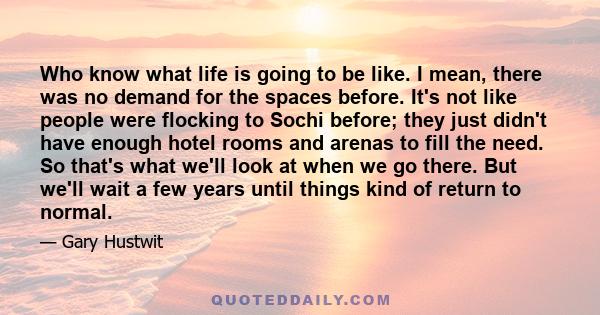 Who know what life is going to be like. I mean, there was no demand for the spaces before. It's not like people were flocking to Sochi before; they just didn't have enough hotel rooms and arenas to fill the need. So that's what we'll look at when we go there. But we'll wait a few years until things kind of return to normal.

— Gary Hustwit

QUOTEDDAILY.COM